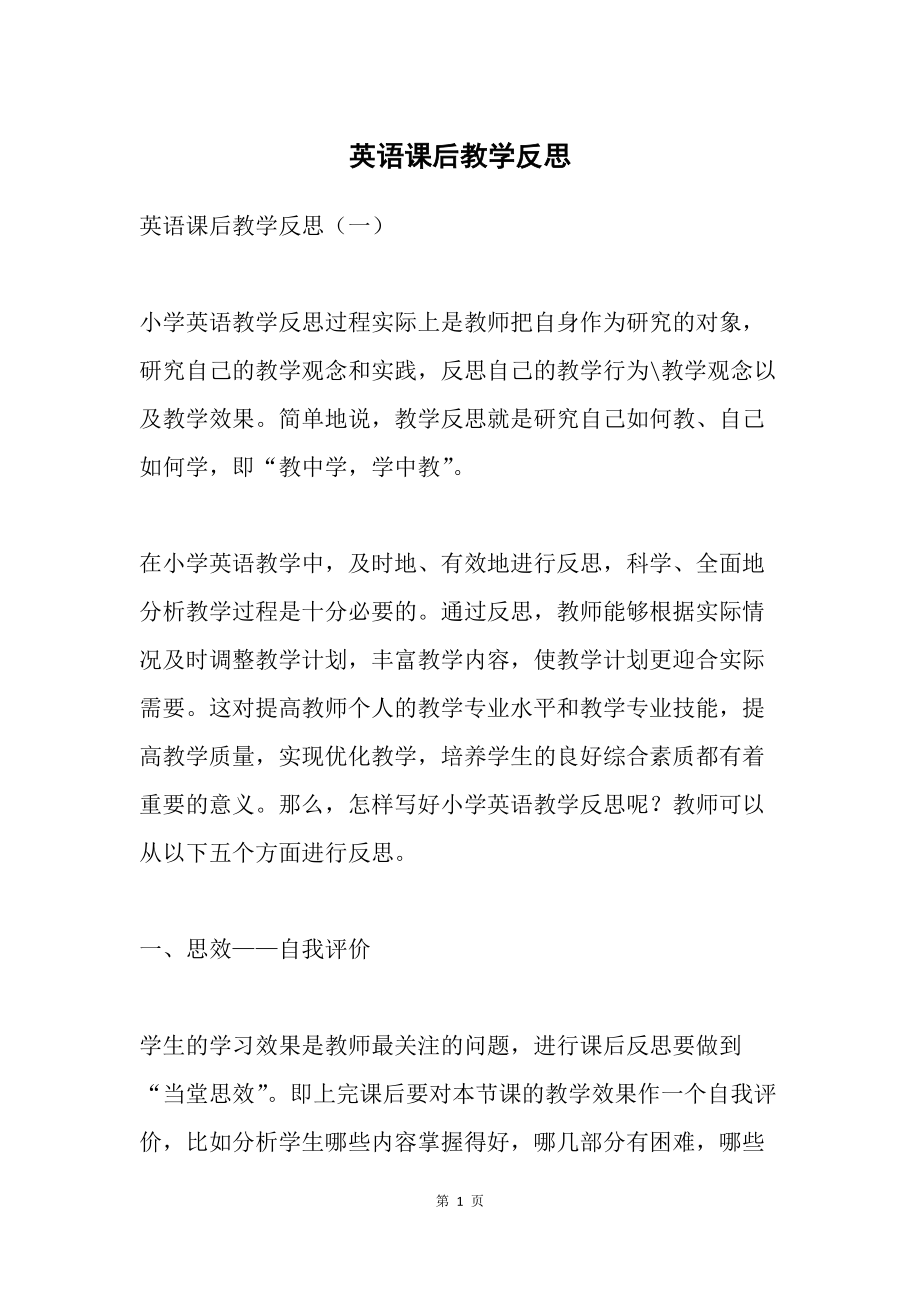 英语课后教学反思

英语课后教学反思（一）

小学英语教学反思过程实际上是教师把自身作为研究的对象，研究自己的教学观念和实践，反思自己的教学行为\教学观念以及教学效果。简单地说，教学反思就是研究自己如何教、自己如何学，即“教中学，学中教”。

在小学英语教学中，及时地、有效地进行反思，科学、全面地分析教学过程是十分必要的。通过反思，教师能够根据实际情况及时调整教学计划，丰富教学内容，使教学计划更迎合实际需要。这对提高教师个人的教学专业水平和教学专业技能，提高教学质量，实现优化教学，培养学生的良好综合素质都有着重要的意义。那么，怎样写好小学英语教学反思呢？教师可以从以下五个方面进行反思。

一、思效——自我评价

学生的学习效果是教师最关注的问题，进行课后反思要做到“当堂思效”。即上完课后要对本节课的教学效果作一个自我评价，比如分析学生哪些内容掌握得好，哪几部分有困难，哪些

第 1 页